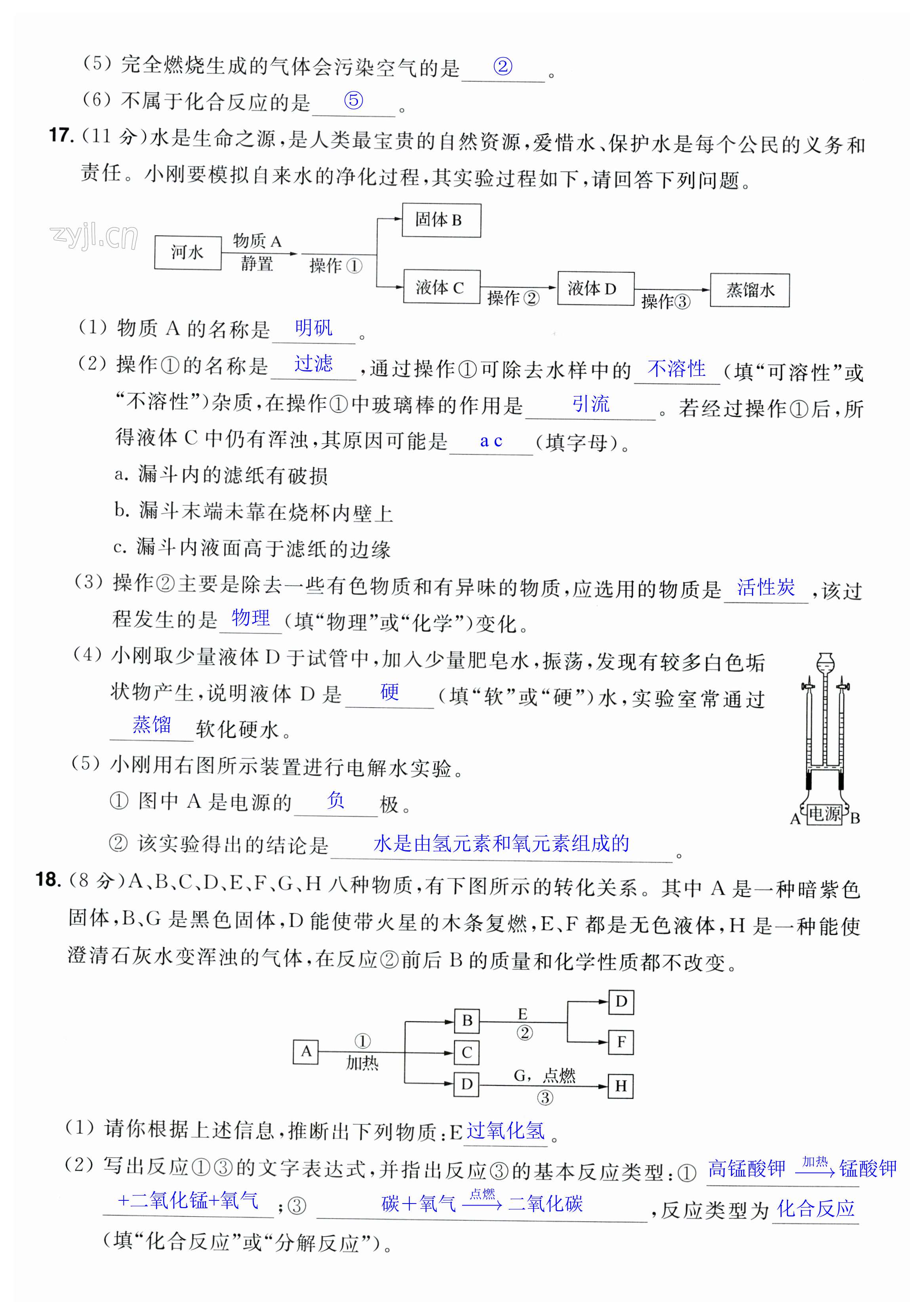 (5) 完全燃烧生成的气体会污染空气的是 ② 。
(6) 不属于化合反应的是 ⑤ 。

17. (11 分)水是生命之源，是人类最宝贵的自然资源，爱惜水、保护水是每个公民的义务和责任。小刚要模拟自来水的净化过程，其实验过程如下，请回答下列问题。

zyjl.cn

河水 物质 A 静置 操作① 固体 B 液体 C 操作② 液体 D 操作③ 蒸馏水

(1) 物质 A 的名称是 明矾 。
(2) 操作①的名称是 过滤 ，通过操作①可除去水样中的 不溶性 (填“可溶性”或“不溶性”)杂质，在操作①中玻璃棒的作用是 引流 。若经过操作①后，所得液体 C 中仍有浑浊，其原因可能是 a c (填字母)。
a. 漏斗内的滤纸有破损
b. 漏斗末端未靠在烧杯内壁上
c. 漏斗内液面高于滤纸的边缘
(3) 操作②主要是除去一些有色物质和有异味的物质，应选用的物质是 活性炭 ，该过程发生的是 物理 (填“物理”或“化学”)变化。
(4) 小刚取少量液体 D 于试管中，加入少量肥皂水，振荡，发现有较多白色垢状物产生，说明液体 D 是 硬 (填“软”或“硬”)水，实验室常通过 蒸馏 软化硬水。
(5) 小刚用右图所示装置进行电解水实验。
① 图中 A 是电源的 负 极。
② 该实验得出的结论是 水是由氢元素和氧元素组成的 。

A 电源 B

18. (8 分)A、B、C、D、E、F、G、H 八种物质，有下图所示的转化关系。其中 A 是一种暗紫色固体，B、G 是黑色固体，D 能使带火星的木条复燃，E、F 都是无色液体，H 是一种能使澄清石灰水变浑浊的气体，在反应②前后 B 的质量和化学性质都不改变。

A ① 加热 B C D E ② D F G，点燃 ③ H

(1) 请你根据上述信息，推断出下列物质：E 过氧化氢 。
(2) 写出反应①③的文字表达式，并指出反应③的基本反应类型：① 高锰酸钾 $\xrightarrow{加热}$ 锰酸钾+二氧化锰+氧气 ；③ 碳+氧气 $\xrightarrow{点燃}$ 二氧化碳 ，反应类型为 化合反应 (填“化合反应”或“分解反应”)。